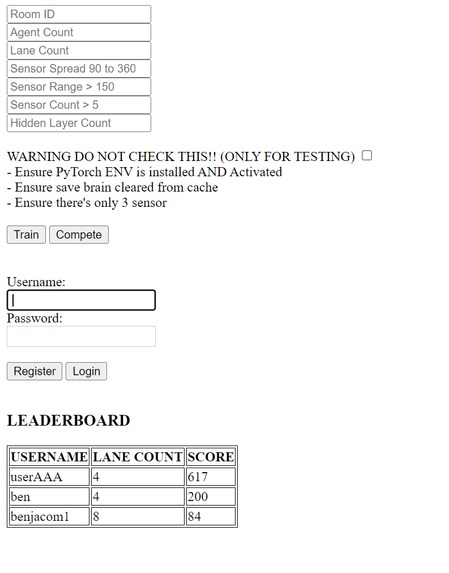 Room ID
Agent Count
Lane Count
Sensor Spread 90 to 360
Sensor Range > 150
Sensor Count > 5
Hidden Layer Count

WARNING DO NOT CHECK THIS!! (ONLY FOR TESTING)
- Ensure PyTorch ENV is installed AND Activated
- Ensure save brain cleared from cache
- Ensure there's only 3 sensor

Train Compete

Username:

Password:

Register Login

LEADERBOARD

| USERNAME | LANE COUNT | SCORE |
|---|---|---|
| userAAA | 4 | 617 |
| ben | 4 | 200 |
| benjacom1 | 8 | 84 |